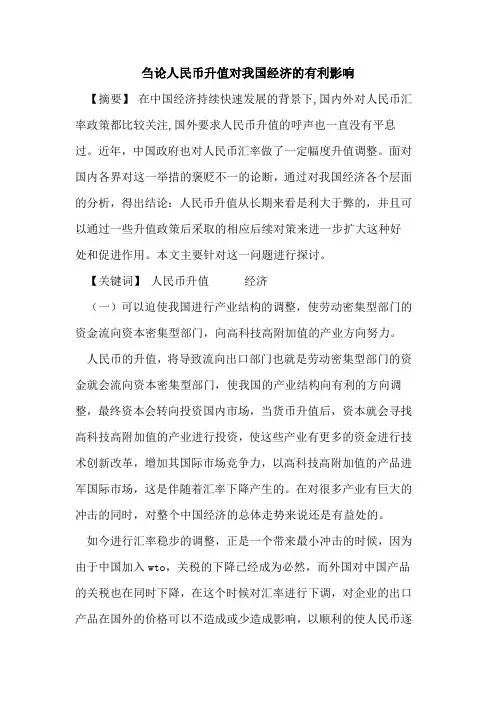 刍论人民币升值对我国经济的有利影响

【摘要】 在中国经济持续快速发展的背景下，国内外对人民币汇率政策都比较关注，国外要求人民币升值的呼声也一直没有平息过。近年，中国政府也对人民币汇率做了一定幅度升值调整。面对国内各界对这一举措的褒贬不一的论断，通过对我国经济各个层面的分析，得出结论：人民币升值从长期来看是利大于弊的，并且可以通过一些升值政策后采取的相应后续对策来进一步扩大这种好处和促进作用。本文主要针对这一问题进行探讨。

【关键词】 人民币升值　　经济

（一）可以迫使我国进行产业结构的调整，使劳动密集型部门的资金流向资本密集型部门，向高科技高附加值的产业方向努力。

人民币的升值，将导致流向出口部门也就是劳动密集型部门的资金就会流向资本密集型部门，使我国的产业结构向有利的方向调整，最终资本会转向投资国内市场，当货币升值后，资本就会寻找高科技高附加值的产业进行投资，使这些产业有更多的资金进行技术创新改革，增加其国际市场竞争力，以高科技高附加值的产品进军国际市场，这是伴随着汇率下降产生的。在对很多产业有巨大的冲击的同时，对整个中国经济的总体走势来说还是有益处的。

如今进行汇率稳步的调整，正是一个带来最小冲击的时候，因为由于中国加入 wto，关税的下降已经成为必然，而外国对中国产品的关税也在同时下降，在这个时候对汇率进行下调，对企业的出口产品在国外的价格可以不造成或少造成影响，以顺利的使人民币逐